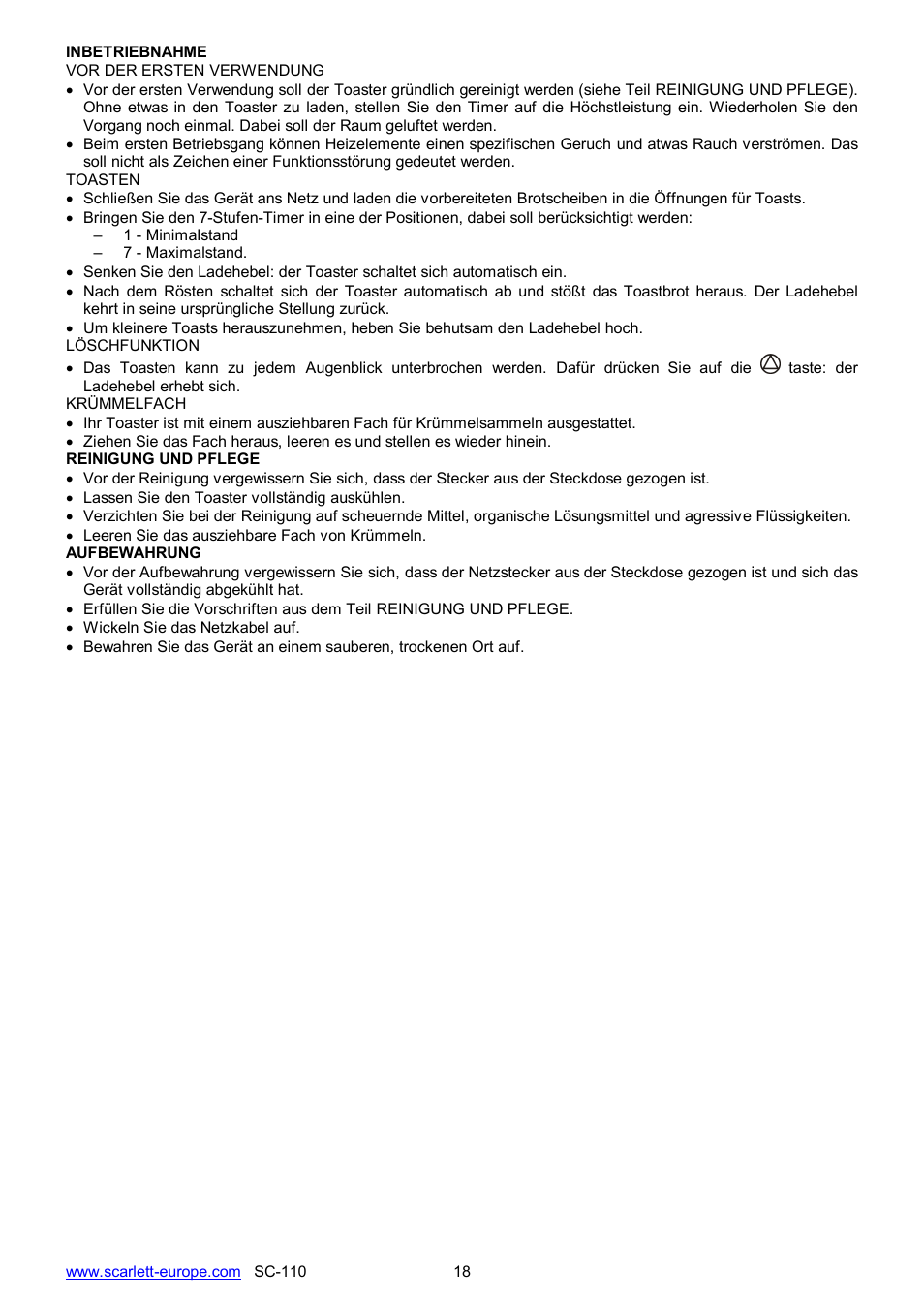 INBETRIEBNAHME
VOR DER ERSTEN VERWENDUNG
• Vor der ersten Verwendung soll der Toaster gründlich gereinigt werden (siehe Teil REINIGUNG UND PFLEGE). Ohne etwas in den Toaster zu laden, stellen Sie den Timer auf die Höchstleistung ein. Wiederholen Sie den Vorgang noch einmal. Dabei soll der Raum geluftet werden.
• Beim ersten Betriebsgang können Heizelemente einen spezifischen Geruch und atwas Rauch verströmen. Das soll nicht als Zeichen einer Funktionsstörung gedeutet werden.
TOASTEN
• Schließen Sie das Gerät ans Netz und laden die vorbereiteten Brotscheiben in die Öffnungen für Toasts.
• Bringen Sie den 7-Stufen-Timer in eine der Positionen, dabei soll berücksichtigt werden:
– 1 - Minimalstand
– 7 - Maximalstand.
• Senken Sie den Ladehebel: der Toaster schaltet sich automatisch ein.
• Nach dem Rösten schaltet sich der Toaster automatisch ab und stößt das Toastbrot heraus. Der Ladehebel kehrt in seine ursprüngliche Stellung zurück.
• Um kleinere Toasts herauszunehmen, heben Sie behutsam den Ladehebel hoch.
LÖSCHFUNKTION
• Das Toasten kann zu jedem Augenblick unterbrochen werden. Dafür drücken Sie auf die taste: der Ladehebel erhebt sich.
KRÜMMELFACH
• Ihr Toaster ist mit einem ausziehbaren Fach für Krümmelsammeln ausgestattet.
• Ziehen Sie das Fach heraus, leeren es und stellen es wieder hinein.
REINIGUNG UND PFLEGE
• Vor der Reinigung vergewissern Sie sich, dass der Stecker aus der Steckdose gezogen ist.
• Lassen Sie den Toaster vollständig auskühlen.
• Verzichten Sie bei der Reinigung auf scheuernde Mittel, organische Lösungsmittel und agressive Flüssigkeiten.
• Leeren Sie das ausziehbare Fach von Krümmeln.
AUFBEWAHRUNG
• Vor der Aufbewahrung vergewissern Sie sich, dass der Netzstecker aus der Steckdose gezogen ist und sich das Gerät vollständig abgekühlt hat.
• Erfüllen Sie die Vorschriften aus dem Teil REINIGUNG UND PFLEGE.
• Wickeln Sie das Netzkabel auf.
• Bewahren Sie das Gerät an einem sauberen, trockenen Ort auf.

www.scarlett-europe.com SC-110 18